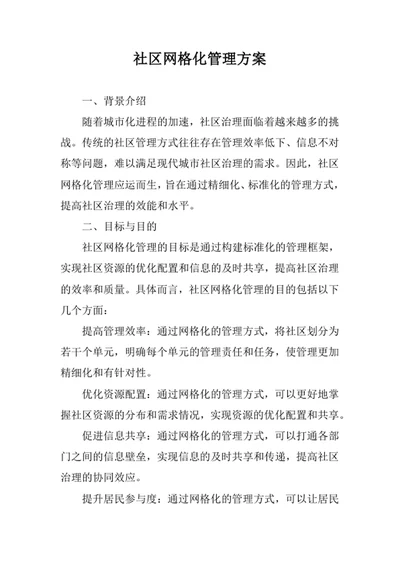 社区网格化管理方案

一、背景介绍

随着城市化进程的加速，社区治理面临着越来越多的挑战。传统的社区管理方式往往存在管理效率低下、信息不对称等问题，难以满足现代城市社区治理的需求。因此，社区网格化管理应运而生，旨在通过精细化、标准化的管理方式，提高社区治理的效能和水平。

二、目标与目的

社区网格化管理的目标是通过构建标准化的管理框架，实现社区资源的优化配置和信息的及时共享，提高社区治理的效率和质量。具体而言，社区网格化管理的目的包括以下几个方面：

提高管理效率：通过网格化的管理方式，将社区划分为若干个单元，明确每个单元的管理责任和任务，使管理更加精细化和有针对性。

优化资源配置：通过网格化的管理方式，可以更好地掌握社区资源的分布和需求情况，实现资源的优化配置和共享。

促进信息共享：通过网格化的管理方式，可以打通各部门之间的信息壁垒，实现信息的及时共享和传递，提高社区治理的协同效应。

提升居民参与度：通过网格化的管理方式，可以让居民